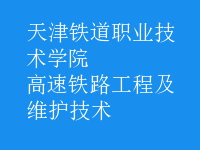 天津铁道职业技术学院
高速铁路工程及维护技术